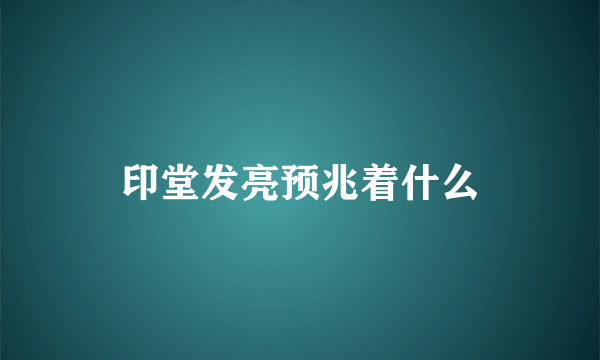 印堂发亮预兆着什么